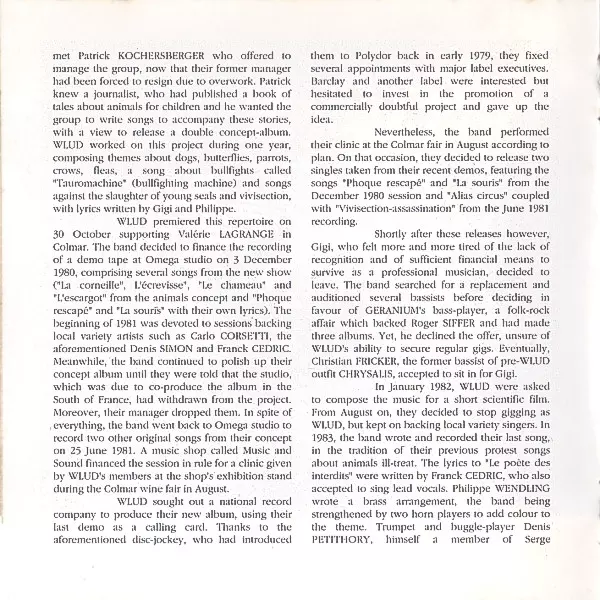 met Patrick KOCHERSBERGER who offered to manage the group, now that their former manager had been forced to resign due to overwork. Patrick knew a journalist, who had published a book of tales about animals for children and he wanted the group to write songs to accompany these stories, with a view to release a double concept-album. WLUD worked on this project during one year, composing themes about dogs, butterflies, parrots, crows, fleas, a song about bullfights called "Tauromachine" (bullfighting machine) and songs against the slaughter of young seals and vivisection, with lyrics written by Gigi and Philippe.

WLUD premiered this repertoire on 30 October supporting Valérie LAGRANGE in Colmar. The band decided to finance the recording of a demo tape at Omega studio on 3 December 1980, comprising several songs from the new show ("La corneille", L'écrevisse", "Le chameau" and "L'escargot" from the animals concept and "Phoque rescapé" and "La souris" with their own lyrics). The beginning of 1981 was devoted to sessions backing local variety artists such as Carlo CORSETTI, the aforementioned Denis SIMON and Franck CEDRIC. Meanwhile, the band continued to polish up their concept album until they were told that the studio, which was due to co-produce the album in the South of France, had withdrawn from the project. Moreover, their manager dropped them. In spite of everything, the band went back to Omega studio to record two other original songs from their concept on 25 June 1981. A music shop called Music and Sound financed the session in rule for a clinic given by WLUD's members at the shop's exhibition stand during the Colmar wine fair in August.

WLUD sought out a national record company to produce their new album, using their last demo as a calling card. Thanks to the aforementioned disc-jockey, who had introduced them to Polydor back in early 1979, they fixed several appointments with major label executives. Barclay and another label were interested but hesitated to invest in the promotion of a commercially doubtful project and gave up the idea.

Nevertheless, the band performed their clinic at the Colmar fair in August according to plan. On that occasion, they decided to release two singles taken from their recent demos, featuring the songs "Phoque rescapé" and "La souris" from the December 1980 session and "Alias circus" coupled with "Vivisection-assassination" from the June 1981 recording.

Shortly after these releases however, Gigi, who felt more and more tired of the lack of recognition and of sufficient financial means to survive as a professional musician, decided to leave. The band searched for a replacement and auditioned several bassists before deciding in favour of GERANIUM's bass-player, a folk-rock affair which backed Roger SIFFER and had made three albums. Yet, he declined the offer, unsure of WLUD's ability to secure regular gigs. Eventually, Christian FRICKER, the former bassist of pre-WLUD outfit CHRYSALIS, accepted to sit in for Gigi.

In January 1982, WLUD were asked to compose the music for a short scientific film. From August on, they decided to stop gigging as WLUD, but kept on backing local variety singers. In 1983, the band wrote and recorded their last song, in the tradition of their previous protest songs about animals ill-treat. The lyrics to "Le poète des interdits" were written by Franck CEDRIC, who also accepted to sing lead vocals. Philippe WENDLING wrote a brass arrangement, the band being strengthened by two horn players to add colour to the theme. Trumpet and buggle-player Denis PETITHORY, himself a member of Serge